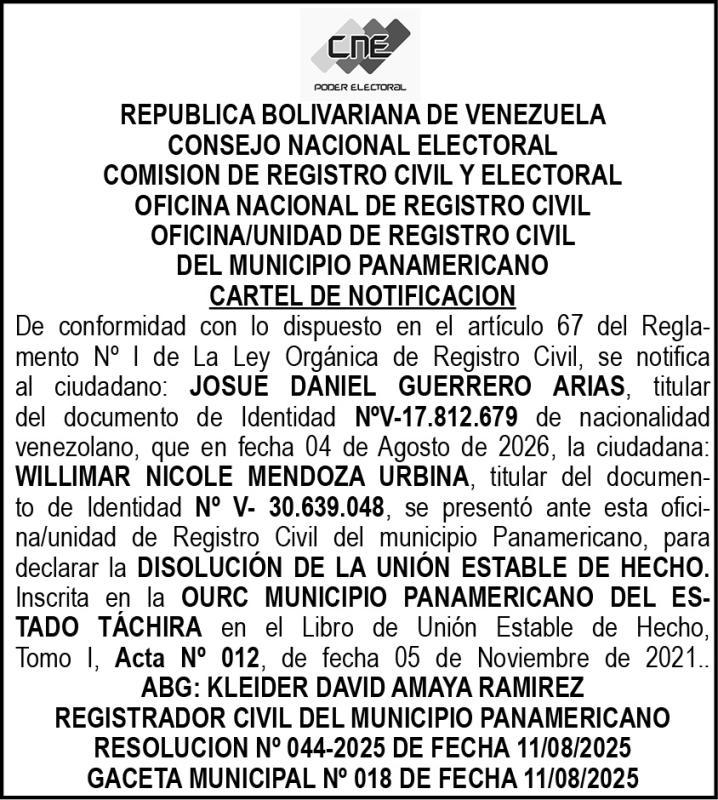 CNE
PODER ELECTORAL

REPUBLICA BOLIVARIANA DE VENEZUELA
CONSEJO NACIONAL ELECTORAL
COMISION DE REGISTRO CIVIL Y ELECTORAL
OFICINA NACIONAL DE REGISTRO CIVIL
OFICINA/UNIDAD DE REGISTRO CIVIL
DEL MUNICIPIO PANAMERICANO
CARTEL DE NOTIFICACION

De conformidad con lo dispuesto en el artículo 67 del Reglamento Nº I de La Ley Orgánica de Registro Civil, se notifica al ciudadano: JOSUE DANIEL GUERRERO ARIAS, titular del documento de Identidad NºV-17.812.679 de nacionalidad venezolano, que en fecha 04 de Agosto de 2026, la ciudadana: WILLIMAR NICOLE MENDOZA URBINA, titular del documento de Identidad Nº V- 30.639.048, se presentó ante esta oficina/unidad de Registro Civil del municipio Panamericano, para declarar la DISOLUCIÓN DE LA UNIÓN ESTABLE DE HECHO. Inscrita en la OURC MUNICIPIO PANAMERICANO DEL ESTADO TÁCHIRA en el Libro de Unión Estable de Hecho, Tomo I, Acta Nº 012, de fecha 05 de Noviembre de 2021..

ABG: KLEIDER DAVID AMAYA RAMIREZ
REGISTRADOR CIVIL DEL MUNICIPIO PANAMERICANO
RESOLUCION Nº 044-2025 DE FECHA 11/08/2025
GACETA MUNICIPAL Nº 018 DE FECHA 11/08/2025